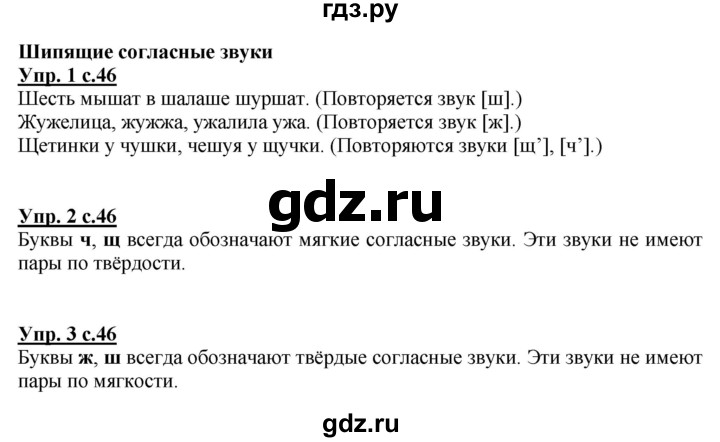 гдз.ру

Шипящие согласные звуки
Упр. 1 с.46
Шесть мышат в шалаше шуршат. (Повторяется звук [ш].)
Жужелица, жужжа, ужалила ужа. (Повторяется звук [ж].)
Щетинки у чушки, чешуя у щучки. (Повторяются звуки [щ’], [ч’].)

gdz.ru

Упр. 2 с.46
Буквы ч, щ всегда обозначают мягкие согласные звуки. Эти звуки не имеют пары по твёрдости.

Упр. 3 с.46
Буквы ж, ш всегда обозначают твёрдые согласные звуки. Эти звуки не имеют пары по мягкости.

gdz.ru